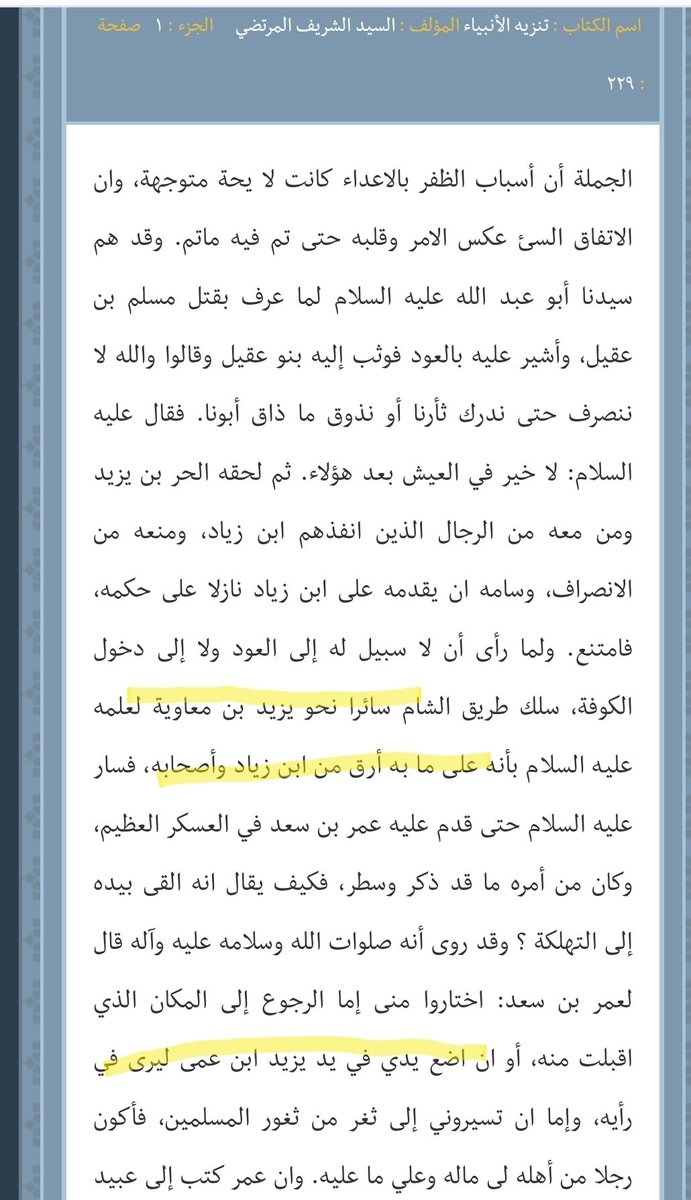 اسم الكتاب : تنزيه الأنبياء المؤلف : السيد الشريف المرتضي الجزء : ١ صفحة : ٢٢٩

الجملة أن أسباب الظفر بالاعداء كانت لا يحة متوجهة، وان الاتفاق السئ عكس الامر وقلبه حتى تم فيه ماتم. وقد هم سيدنا أبو عبد الله عليه السلام لما عرف بقتل مسلم بن عقيل، وأشير عليه بالعود فوثب إليه بنو عقيل وقالوا والله لا ننصرف حتى ندرك ثأرنا أو نذوق ما ذاق أبونا. فقال عليه السلام: لا خير في العيش بعد هؤلاء. ثم لحقه الحر بن يزيد ومن معه من الرجال الذين انفذهم ابن زياد، ومنعه من الانصراف، وسامه ان يقدمه على ابن زياد نازلا على حكمه، فامتنع. ولما رأى أن لا سبيل له إلى العود ولا إلى دخول الكوفة، سلك طريق الشام سائرا نحو يزيد بن معاوية لعلمه عليه السلام بأنه على ما به أرق من ابن زياد وأصحابه، فسار عليه السلام حتى قدم عليه عمر بن سعد في العسكر العظيم، وكان من أمره ما قد ذكر وسطر، فكيف يقال انه القى بيده إلى التهلكة ؟ وقد روى أنه صلوات الله وسلامه عليه وآله قال لعمر بن سعد: اختاروا منى إما الرجوع إلى المكان الذي اقبلت منه، أو ان اضع يدي في يد يزيد ابن عمى ليرى في رأيه، وإما ان تسيروني إلى ثغر من ثغور المسلمين، فأكون رجلا من أهله لى ماله وعلي ما عليه. وان عمر كتب إلى عبيد